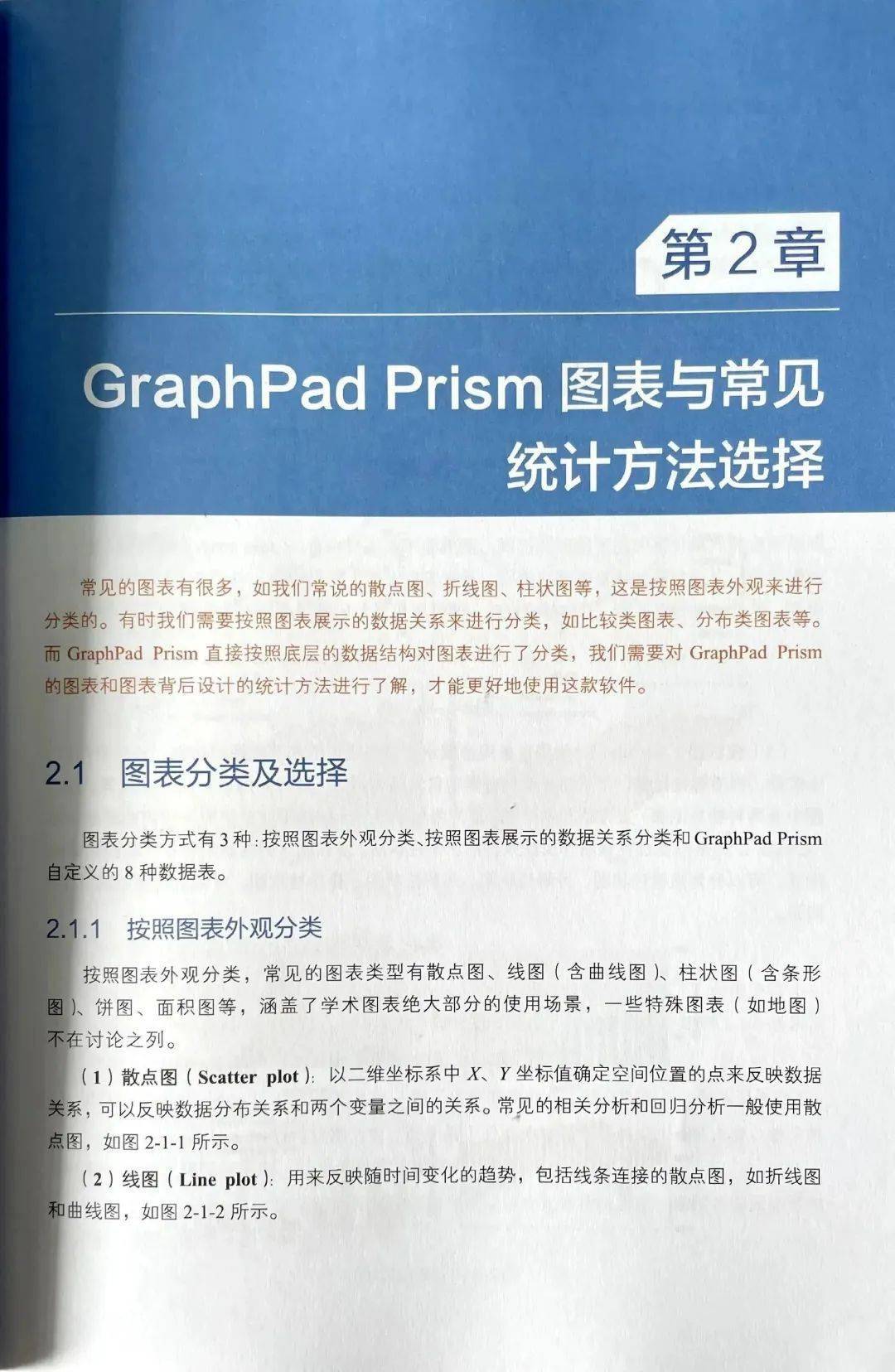 第 2 章

GraphPad Prism 图表与常见统计方法选择

常见的图表有很多，如我们常说的散点图、折线图、柱状图等，这是按照图表外观来进行分类的。有时我们需要按照图表展示的数据关系来进行分类，如比较类图表、分布类图表等。而 GraphPad Prism 直接按照底层的数据结构对图表进行了分类，我们需要对 GraphPad Prism 的图表和图表背后设计的统计方法进行了解，才能更好地使用这款软件。

2.1 图表分类及选择

图表分类方式有 3 种：按照图表外观分类、按照图表展示的数据关系分类和 GraphPad Prism 自定义的 8 种数据表。

2.1.1 按照图表外观分类

按照图表外观分类，常见的图表类型有散点图、线图（含曲线图）、柱状图（含条形图）、饼图、面积图等，涵盖了学术图表绝大部分的使用场景，一些特殊图表（如地图）不在讨论之列。

（1）散点图（Scatter plot）：以二维坐标系中 $X$、$Y$ 坐标值确定空间位置的点来反映数据关系，可以反映数据分布关系和两个变量之间的关系。常见的相关分析和回归分析一般使用散点图，如图 2-1-1 所示。

（2）线图（Line plot）：用来反映随时间变化的趋势，包括线条连接的散点图，如折线图和曲线图，如图 2-1-2 所示。